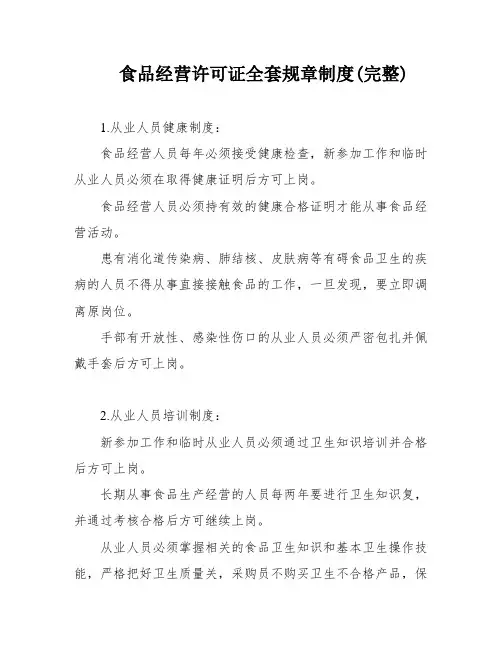 食品经营许可证全套规章制度(完整)

1.从业人员健康制度：

食品经营人员每年必须接受健康检查，新参加工作和临时从业人员必须在取得健康证明后方可上岗。

食品经营人员必须持有效的健康合格证明才能从事食品经营活动。

患有消化道传染病、肺结核、皮肤病等有碍食品卫生的疾病的人员不得从事直接接触食品的工作，一旦发现，要立即调离原岗位。

手部有开放性、感染性伤口的从业人员必须严密包扎并佩戴手套后方可上岗。

2.从业人员培训制度：

新参加工作和临时从业人员必须通过卫生知识培训并合格后方可上岗。

长期从事食品生产经营的人员每两年要进行卫生知识复，并通过考核合格后方可继续上岗。

从业人员必须掌握相关的食品卫生知识和基本卫生操作技能，严格把好卫生质量关，采购员不购买卫生不合格产品，保